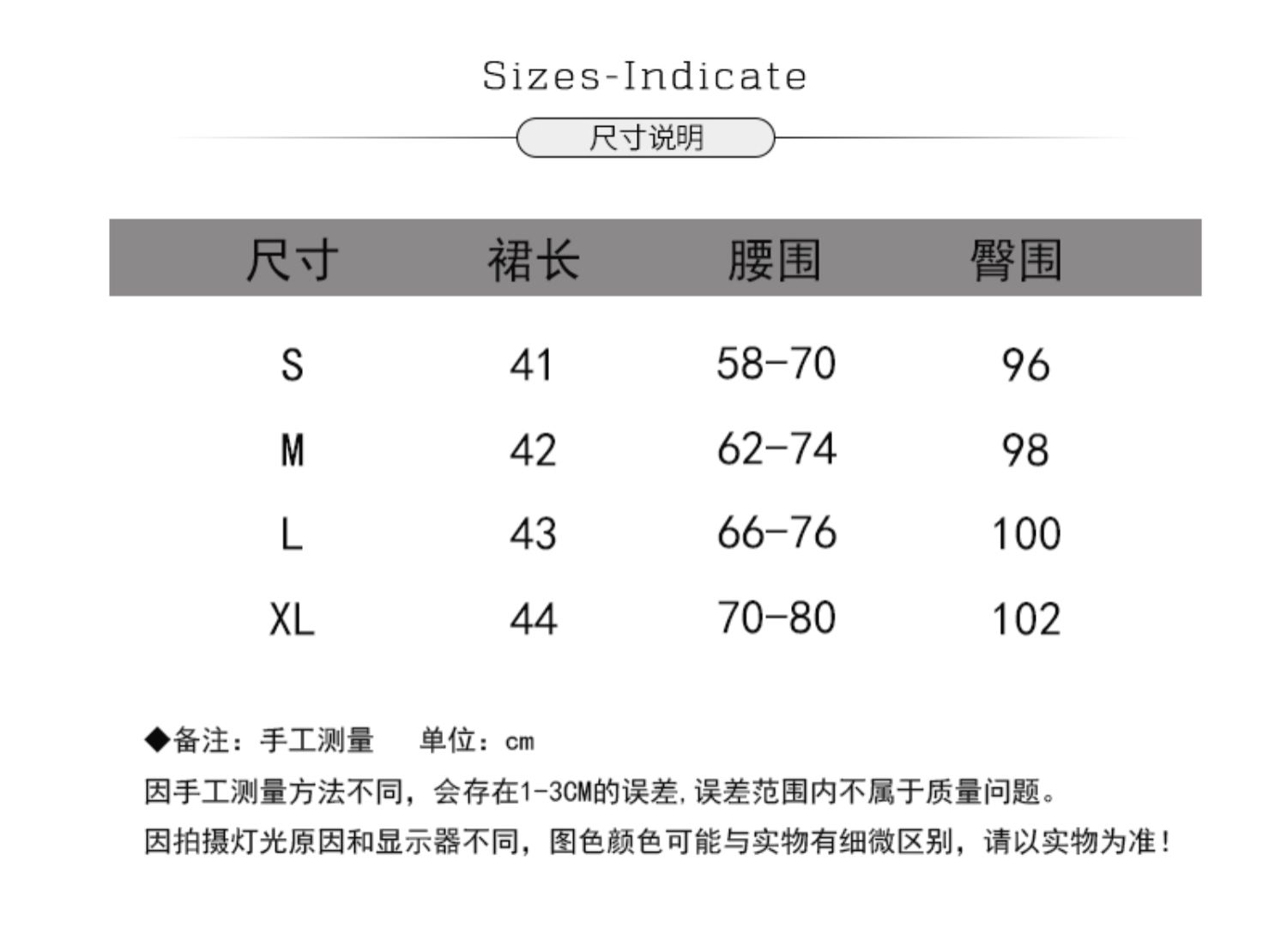 Sizes-Indicate

尺寸说明

| 尺寸 | 裙长 | 腰围 | 臀围 |
|---|---|---|---|
| S | 41 | 58-70 | 96 |
| M | 42 | 62-74 | 98 |
| L | 43 | 66-76 | 100 |
| XL | 44 | 70-80 | 102 |

◆备注：手工测量 单位：cm

因手工测量方法不同，会存在1-3CM的误差,误差范围内不属于质量问题。

因拍摄灯光原因和显示器不同，图色颜色可能与实物有细微区别，请以实物为准！